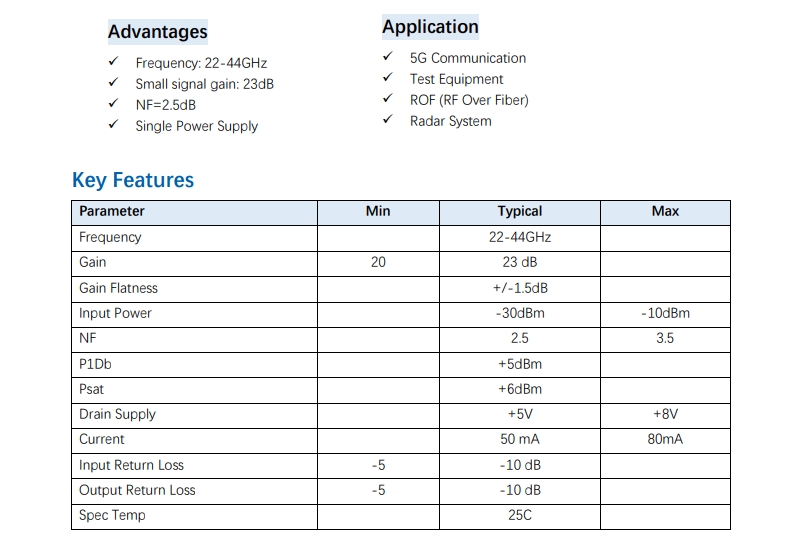 Advantages

✓ Frequency: 22-44GHz
✓ Small signal gain: 23dB
✓ NF=2.5dB
✓ Single Power Supply

Application

✓ 5G Communication
✓ Test Equipment
✓ ROF (RF Over Fiber)
✓ Radar System

Key Features

| Parameter | Min | Typical | Max |
|---|---|---|---|
| Frequency | | 22-44GHz | |
| Gain | 20 | 23 dB | |
| Gain Flatness | | +/-1.5dB | |
| Input Power | | -30dBm | -10dBm |
| NF | | 2.5 | 3.5 |
| P1Db | | +5dBm | |
| Psat | | +6dBm | |
| Drain Supply | | +5V | +8V |
| Current | | 50 mA | 80mA |
| Input Return Loss | -5 | -10 dB | |
| Output Return Loss | -5 | -10 dB | |
| Spec Temp | | 25C | |